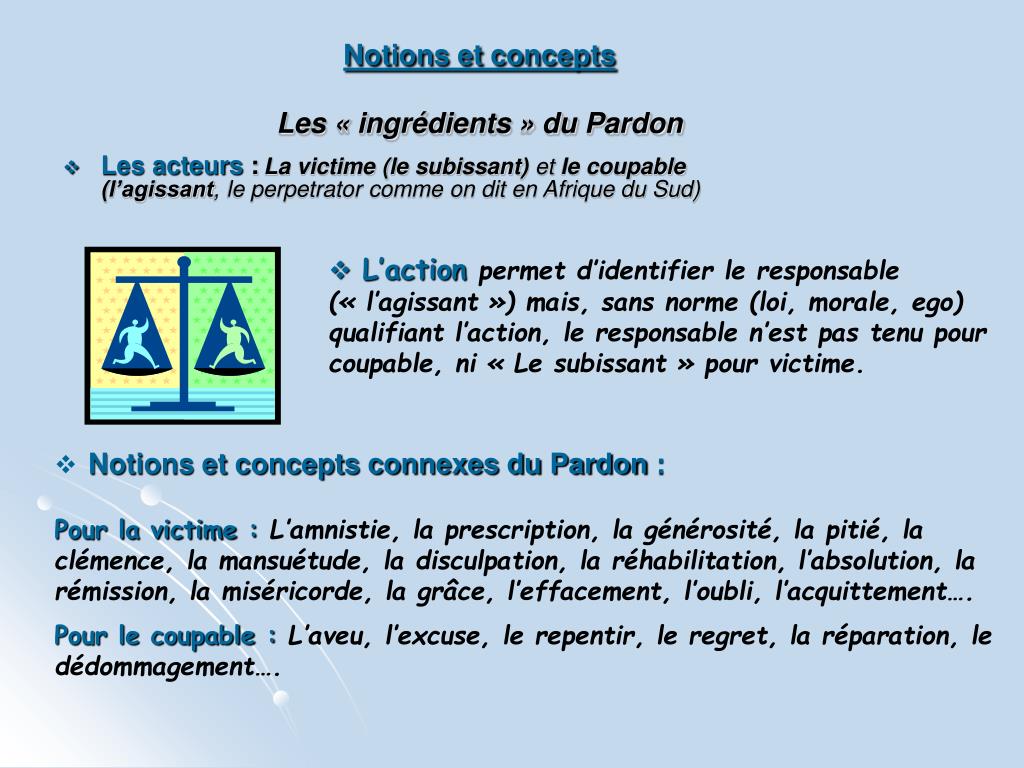 Notions et concepts

Les « ingrédients » du Pardon

❖ Les acteurs : La victime (le subissant) et le coupable (l'agissant, le perpetrator comme on dit en Afrique du Sud)

❖ L'action permet d'identifier le responsable (« l'agissant ») mais, sans norme (loi, morale, ego) qualifiant l'action, le responsable n'est pas tenu pour coupable, ni « Le subissant » pour victime.

❖ Notions et concepts connexes du Pardon :

Pour la victime : L'amnistie, la prescription, la générosité, la pitié, la clémence, la mansuétude, la disculpation, la réhabilitation, l'absolution, la rémission, la miséricorde, la grâce, l'effacement, l'oubli, l'acquittement….

Pour le coupable : L'aveu, l'excuse, le repentir, le regret, la réparation, le dédommagement….